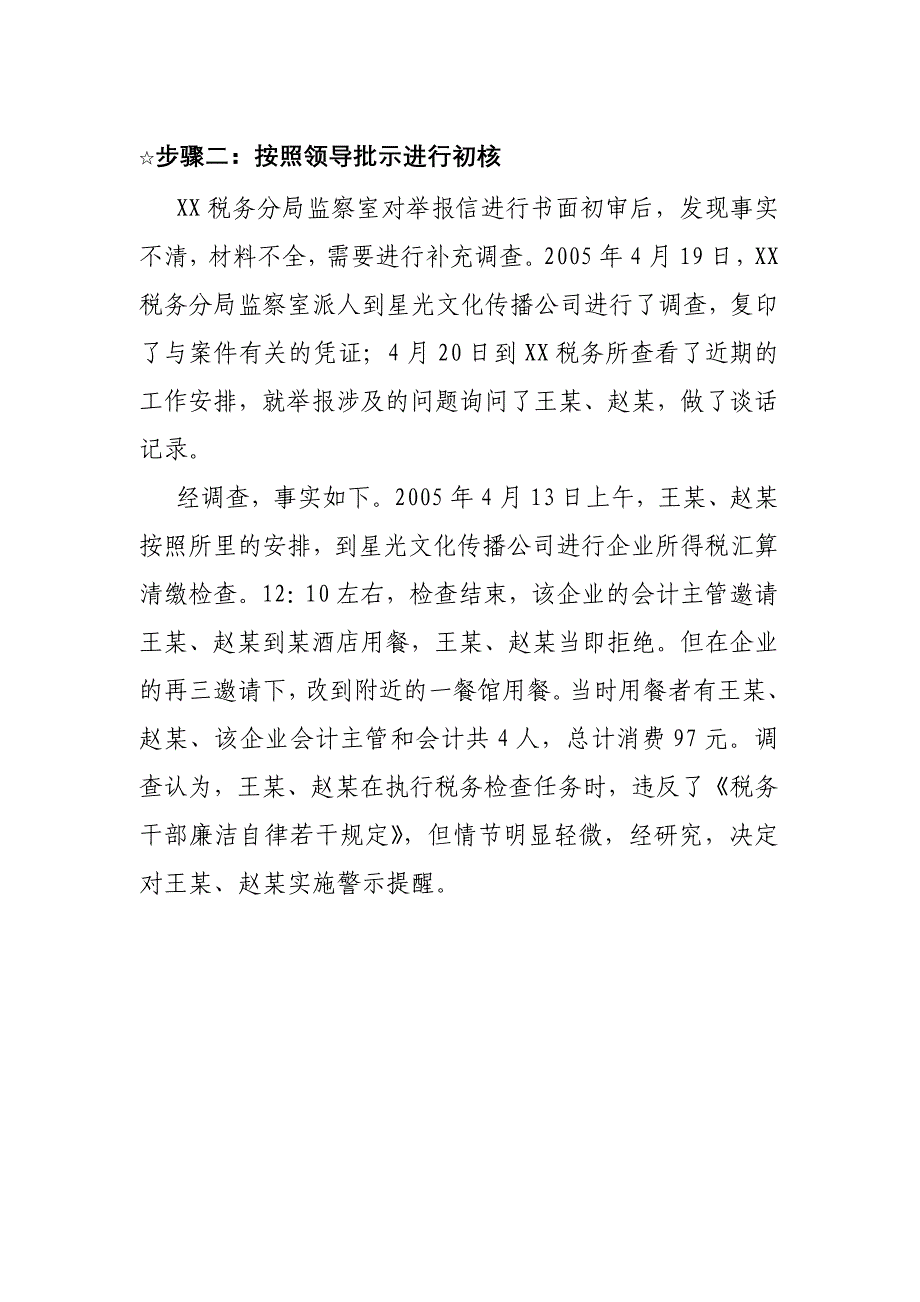 ☆步骤二：按照领导批示进行初核

XX税务分局监察室对举报信进行书面初审后，发现事实不清，材料不全，需要进行补充调查。2005年4月19日，XX税务分局监察室派人到星光文化传播公司进行了调查，复印了与案件有关的凭证；4月20日到XX税务所查看了近期的工作安排，就举报涉及的问题询问了王某、赵某，做了谈话记录。

经调查，事实如下。2005年4月13日上午，王某、赵某按照所里的安排，到星光文化传播公司进行企业所得税汇算清缴检查。12:10左右，检查结束，该企业的会计主管邀请王某、赵某到某酒店用餐，王某、赵某当即拒绝。但在企业的再三邀请下，改到附近的一餐馆用餐。当时用餐者有王某、赵某、该企业会计主管和会计共4人，总计消费97元。调查认为，王某、赵某在执行税务检查任务时，违反了《税务干部廉洁自律若干规定》，但情节明显轻微，经研究，决定对王某、赵某实施警示提醒。